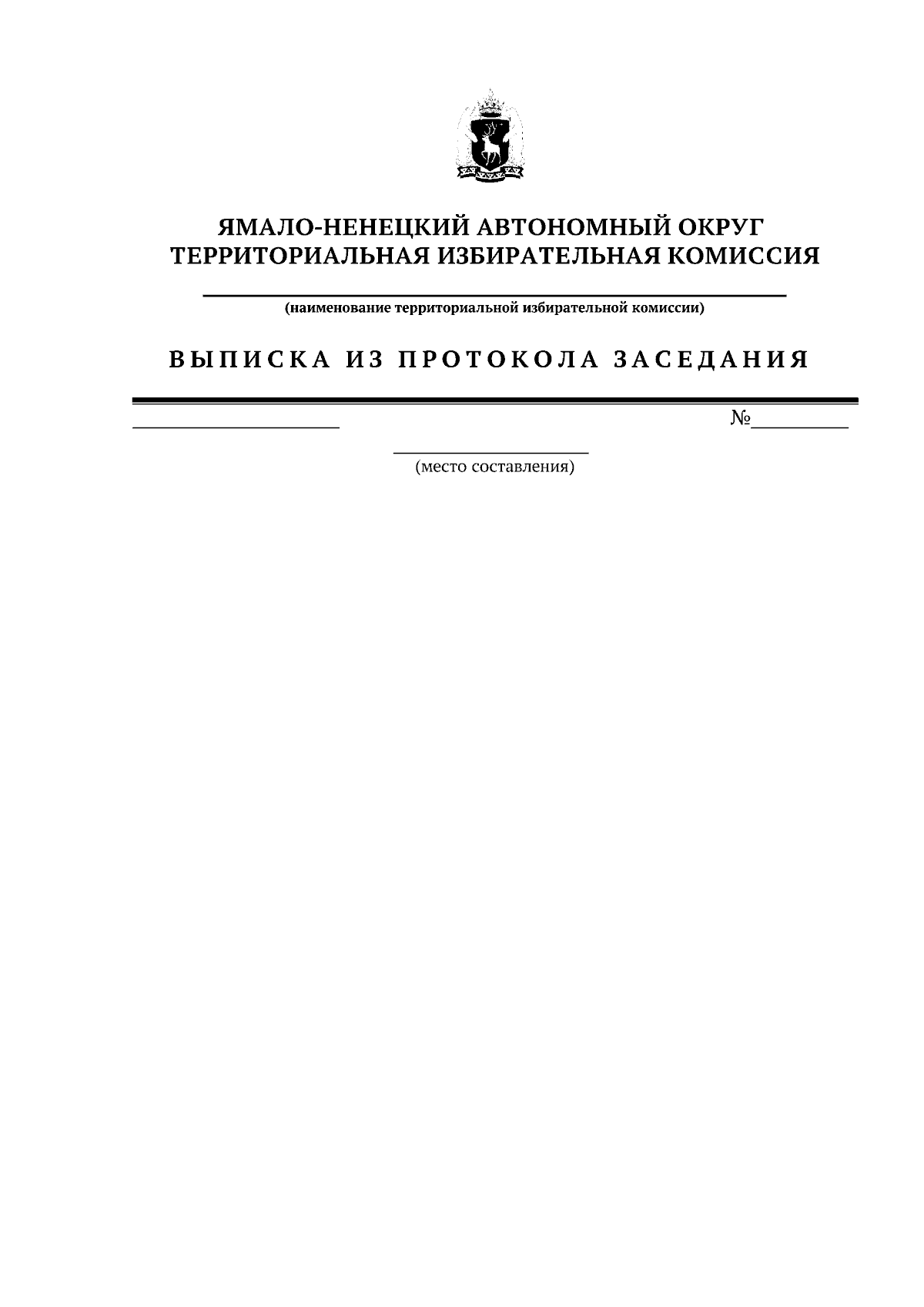 ЯМАЛО-НЕНЕЦКИЙ АВТОНОМНЫЙ ОКРУГ
ТЕРРИТОРИАЛЬНАЯ ИЗБИРАТЕЛЬНАЯ КОМИССИЯ

(наименование территориальной избирательной комиссии)

ВЫПИСКА ИЗ ПРОТОКОЛА ЗАСЕДАНИЯ

№

(место составления)